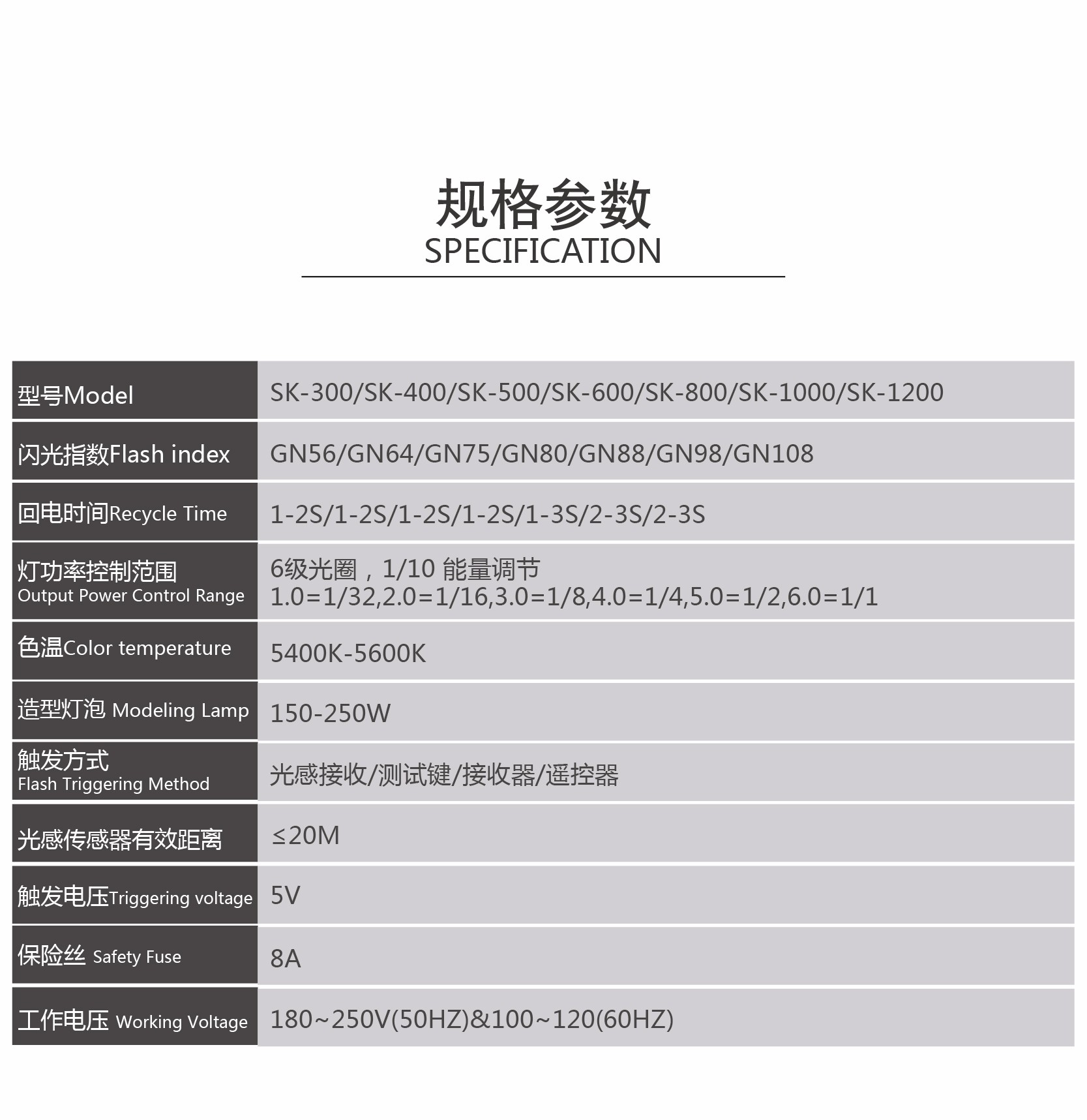 规格参数
SPECIFICATION

| | |
|---|---|
| 型号Model | SK-300/SK-400/SK-500/SK-600/SK-800/SK-1000/SK-1200 |
| 闪光指数Flash index | GN56/GN64/GN75/GN80/GN88/GN98/GN108 |
| 回电时间Recycle Time | 1-2S/1-2S/1-2S/1-2S/1-3S/2-3S/2-3S |
| 灯功率控制范围 Output Power Control Range | 6级光圈，1/10 能量调节 1.0=1/32,2.0=1/16,3.0=1/8,4.0=1/4,5.0=1/2,6.0=1/1 |
| 色温Color temperature | 5400K-5600K |
| 造型灯泡 Modeling Lamp | 150-250W |
| 触发方式 Flash Triggering Method | 光感接收/测试键/接收器/遥控器 |
| 光感传感器有效距离 | ≤20M |
| 触发电压Triggering voltage | 5V |
| 保险丝 Safety Fuse | 8A |
| 工作电压 Working Voltage | 180~250V(50HZ)&100~120(60HZ) |